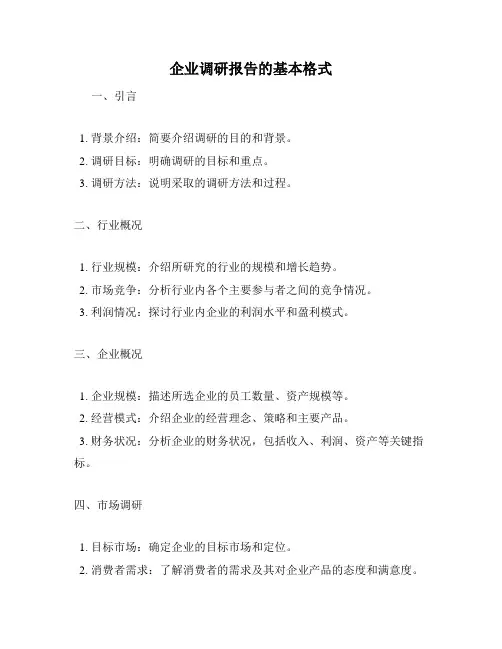 企业调研报告的基本格式

一、引言

1. 背景介绍：简要介绍调研的目的和背景。
2. 调研目标：明确调研的目标和重点。
3. 调研方法：说明采取的调研方法和过程。

二、行业概况

1. 行业规模：介绍所研究的行业的规模和增长趋势。
2. 市场竞争：分析行业内各个主要参与者之间的竞争情况。
3. 利润情况：探讨行业内企业的利润水平和盈利模式。

三、企业概况

1. 企业规模：描述所选企业的员工数量、资产规模等。
2. 经营模式：介绍企业的经营理念、策略和主要产品。
3. 财务状况：分析企业的财务状况，包括收入、利润、资产等关键指标。

四、市场调研

1. 目标市场：确定企业的目标市场和定位。
2. 消费者需求：了解消费者的需求及其对企业产品的态度和满意度。